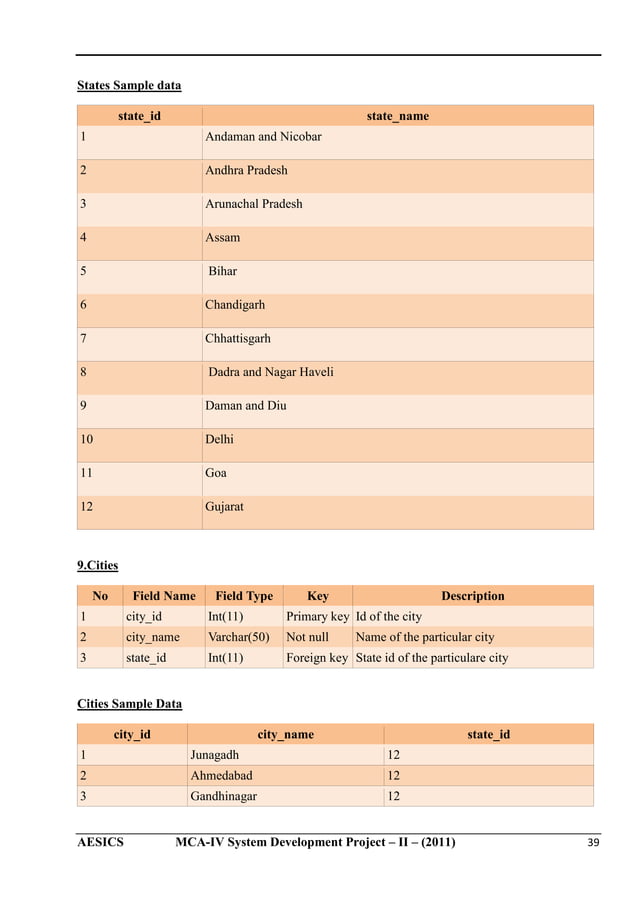 States Sample data

| state_id | state_name |
|---|---|
| 1 | Andaman and Nicobar |
| 2 | Andhra Pradesh |
| 3 | Arunachal Pradesh |
| 4 | Assam |
| 5 | Bihar |
| 6 | Chandigarh |
| 7 | Chhattisgarh |
| 8 | Dadra and Nagar Haveli |
| 9 | Daman and Diu |
| 10 | Delhi |
| 11 | Goa |
| 12 | Gujarat |

9.Cities

| No | Field Name | Field Type | Key | Description |
|---|---|---|---|---|
| 1 | city_id | Int(11) | Primary key | Id of the city |
| 2 | city_name | Varchar(50) | Not null | Name of the particular city |
| 3 | state_id | Int(11) | Foreign key | State id of the particulare city |

Cities Sample Data

| city_id | city_name | state_id |
|---|---|---|
| 1 | Junagadh | 12 |
| 2 | Ahmedabad | 12 |
| 3 | Gandhinagar | 12 |

AESICS MCA-IV System Development Project – II – (2011) 39